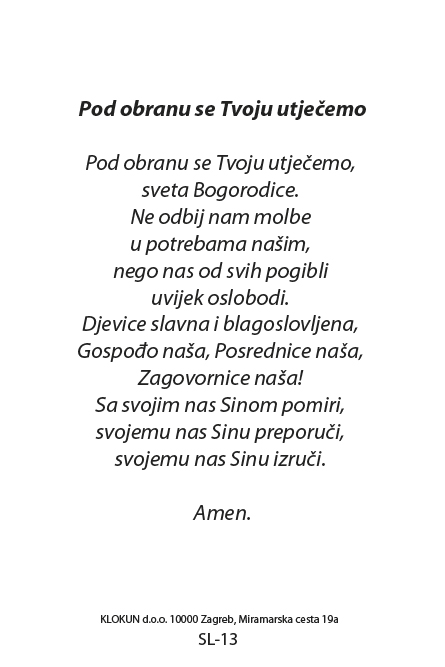 Pod obranu se Tvoju utječemo

Pod obranu se Tvoju utječemo,
sveta Bogorodice.
Ne odbij nam molbe
u potrebama našim,
nego nas od svih pogibli
uvijek oslobodi.
Djevice slavna i blagoslovljena,
Gospođo naša, Posrednice naša,
Zagovornice naša!
Sa svojim nas Sinom pomiri,
svojemu nas Sinu preporuči,
svojemu nas Sinu izruči.

Amen.

KLOKUN d.o.o. 10000 Zagreb, Miramarska cesta 19a
SL-13